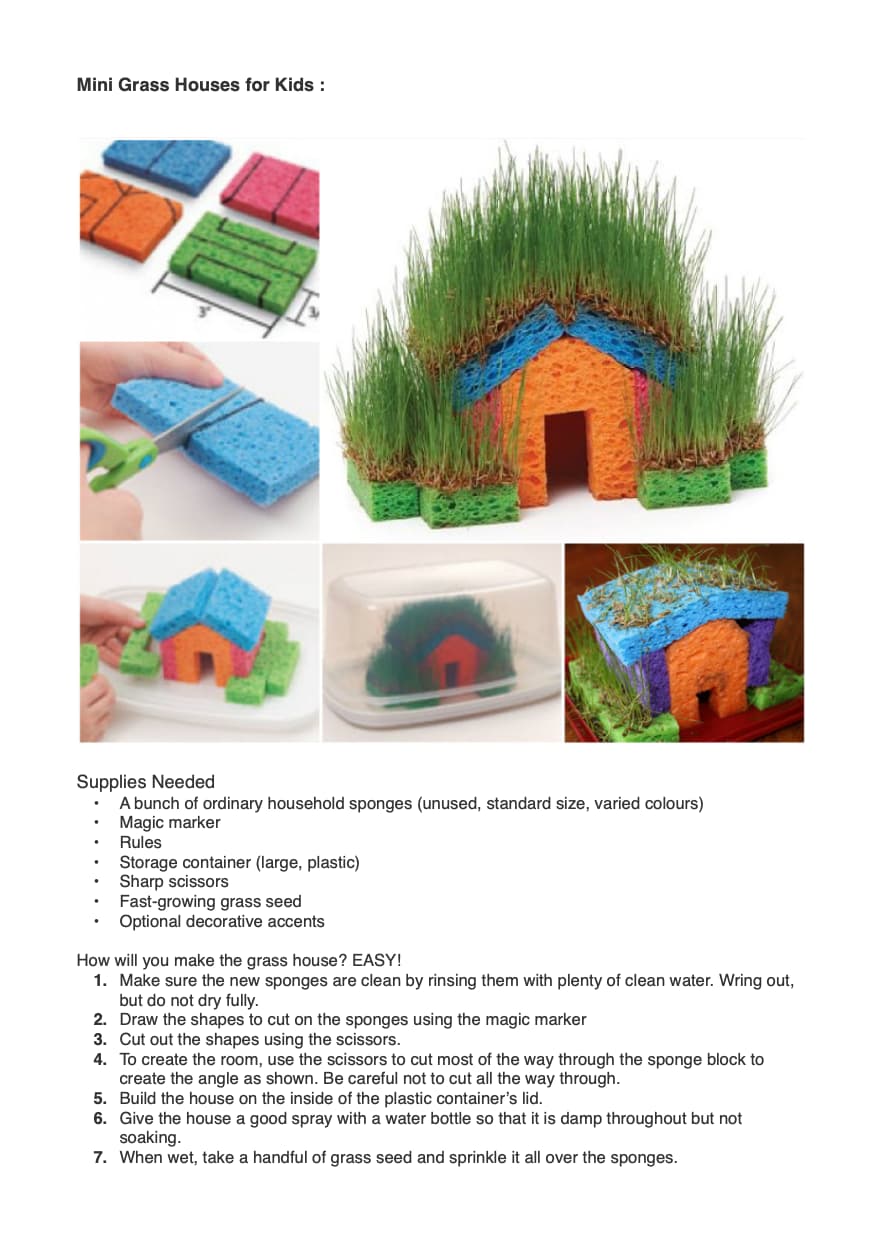 Mini Grass Houses for Kids :

Supplies Needed
• A bunch of ordinary household sponges (unused, standard size, varied colours)
• Magic marker
• Rules
• Storage container (large, plastic)
• Sharp scissors
• Fast-growing grass seed
• Optional decorative accents

How will you make the grass house? EASY!
1. Make sure the new sponges are clean by rinsing them with plenty of clean water. Wring out, but do not dry fully.
2. Draw the shapes to cut on the sponges using the magic marker
3. Cut out the shapes using the scissors.
4. To create the room, use the scissors to cut most of the way through the sponge block to create the angle as shown. Be careful not to cut all the way through.
5. Build the house on the inside of the plastic container's lid.
6. Give the house a good spray with a water bottle so that it is damp throughout but not soaking.
7. When wet, take a handful of grass seed and sprinkle it all over the sponges.